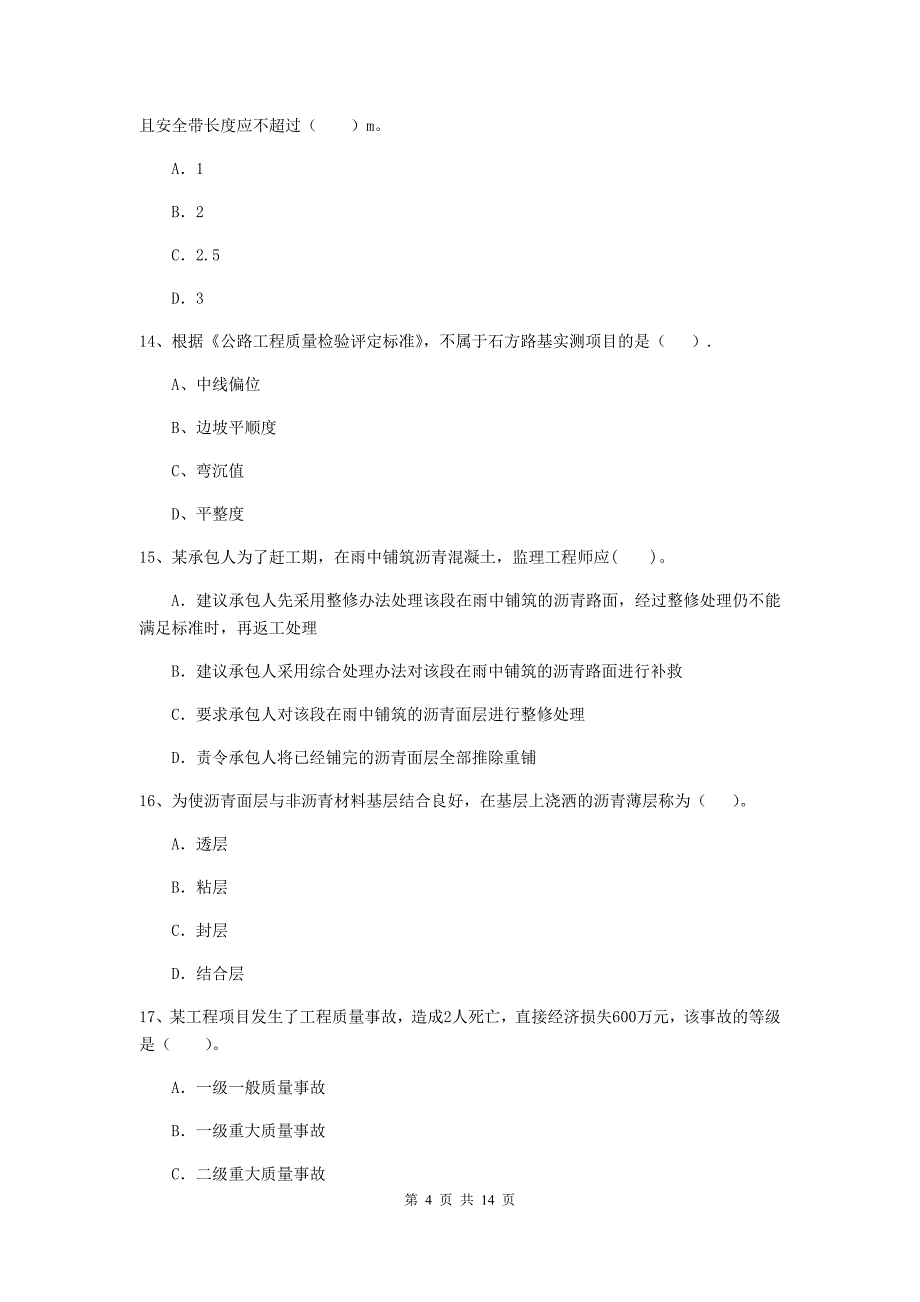 且安全带长度应不超过（　　）m。

A. 1

B. 2

C. 2.5

D. 3

14、根据《公路工程质量检验评定标准》，不属于石方路基实测项目的是（　　）.

A、中线偏位

B、边坡平顺度

C、弯沉值

D、平整度

15、某承包人为了赶工期，在雨中铺筑沥青混凝土，监理工程师应(　　)。

A. 建议承包人先采用整修办法处理该段在雨中铺筑的沥青路面，经过整修处理仍不能满足标准时，再返工处理

B. 建议承包人采用综合处理办法对该段在雨中铺筑的沥青路面进行补救

C. 要求承包人对该段在雨中铺筑的沥青面层进行整修处理

D. 责令承包人将已经铺完的沥青面层全部推除重铺

16、为使沥青面层与非沥青材料基层结合良好，在基层上浇洒的沥青薄层称为（　　)。

A. 透层

B. 粘层

C. 封层

D. 结合层

17、某工程项目发生了工程质量事故，造成2人死亡，直接经济损失600万元，该事故的等级是（　　)。

A. 一级一般质量事故

B. 一级重大质量事故

C. 二级重大质量事故

第 4 页 共 14 页